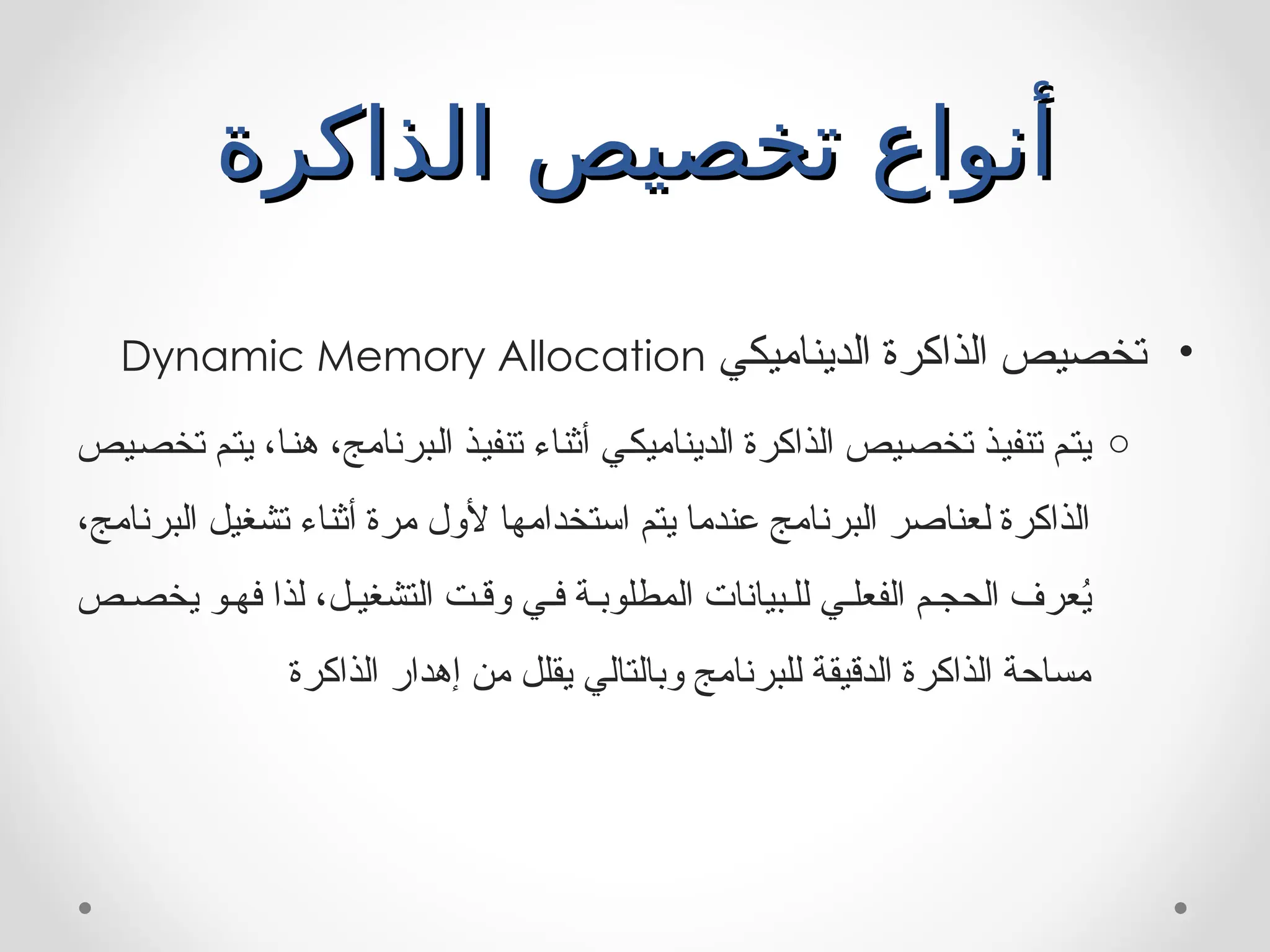 أنواع تخصيص الذاكرة

• تخصيص الذاكرة الديناميكي Dynamic Memory Allocation

○ يتم تنفيذ تخصيص الذاكرة الديناميكي أثناء تنفيذ البرنامج، هنا، يتم تخصيص الذاكرة لعناصر البرنامج عندما يتم استخدامها لأول مرة أثناء تشغيل البرنامج، يُعرف الحجم الفعلي للبيانات المطلوبة في وقت التشغيل، لذا فهو يخصص مساحة الذاكرة الدقيقة للبرنامج وبالتالي يقلل من إهدار الذاكرة